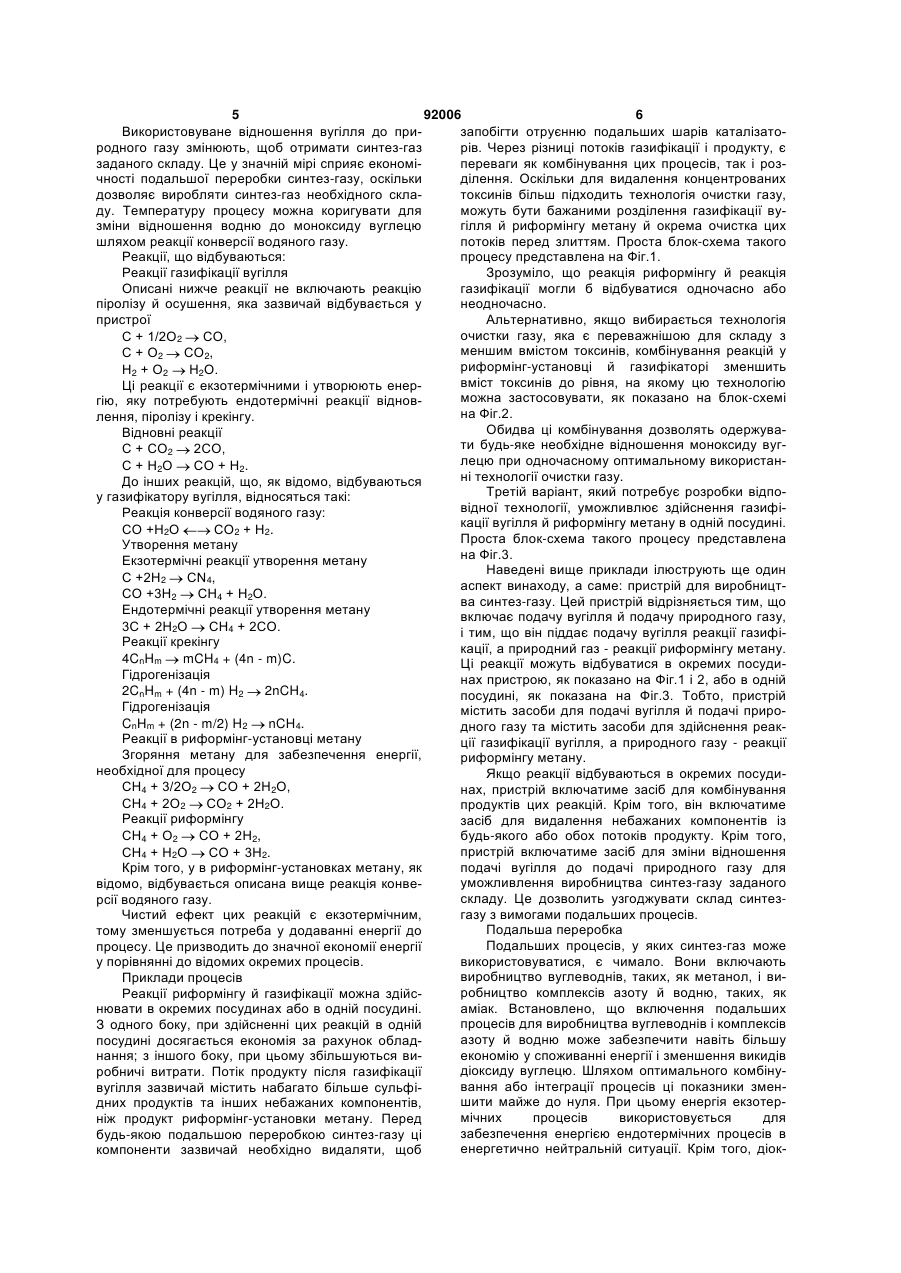 5                                    92006                                    6

Використовуване відношення вугілля до природного газу змінюють, щоб отримати синтез-газ заданого складу. Це у значній мірі сприяє економічності подальшої переробки синтез-газу, оскільки дозволяє виробляти синтез-газ необхідного складу. Температуру процесу можна коригувати для зміни відношення водню до моноксиду вуглецю шляхом реакції конверсії водяного газу.

Реакції, що відбуваються:

Реакції газифікації вугілля

Описані нижче реакції не включають реакцію піролізу й осушення, яка зазвичай відбувається у пристрої

$C + 1/2O_2 \rightarrow CO$,

$C + O_2 \rightarrow CO_2$,

$H_2 + O_2 \rightarrow H_2O$.

Ці реакції є екзотермічними і утворюють енергію, яку потребують ендотермічні реакції відновлення, піролізу і крекінгу.

Відновні реакції

$C + CO_2 \rightarrow 2CO$,

$C + H_2O \rightarrow CO + H_2$.

До інших реакцій, що, як відомо, відбуваються у газифікатору вугілля, відносяться такі:

Реакція конверсії водяного газу:

$CO + H_2O \longleftrightarrow CO_2 + H_2$.

Утворення метану

Екзотермічні реакції утворення метану

$C + 2H_2 \rightarrow CN_4$,

$CO + 3H_2 \rightarrow CH_4 + H_2O$.

Ендотермічні реакції утворення метану

$3C + 2H_2O \rightarrow CH_4 + 2CO$.

Реакції крекінгу

$4C_nH_m \rightarrow mCH_4 + (4n - m)C$.

Гідрогенізація

$2C_nH_m + (4n - m) H_2 \rightarrow 2nCH_4$.

Гідрогенізація

$C_nH_m + (2n - m/2) H_2 \rightarrow nCH_4$.

Реакції в риформінг-установці метану

Згоряння метану для забезпечення енергії, необхідної для процесу

$CH_4 + 3/2O_2 \rightarrow CO + 2H_2O$,

$CH_4 + 2O_2 \rightarrow CO_2 + 2H_2O$.

Реакції риформінгу

$CH_4 + O_2 \rightarrow CO + 2H_2$,

$CH_4 + H_2O \rightarrow CO + 3H_2$.

Крім того, у в риформінг-установках метану, як відомо, відбувається описана вище реакція конверсії водяного газу.

Чистий ефект цих реакцій є екзотермічним, тому зменшується потреба у додаванні енергії до процесу. Це призводить до значної економії енергії у порівнянні до відомих окремих процесів.

Приклади процесів

Реакції риформінгу й газифікації можна здійснювати в окремих посудинах або в одній посудині. З одного боку, при здійсненні цих реакцій в одній посудині досягається економія за рахунок обладнання; з іншого боку, при цьому збільшуються виробничі витрати. Потік продукту після газифікації вугілля зазвичай містить набагато більше сульфідних продуктів та інших небажаних компонентів, ніж продукт риформінг-установки метану. Перед будь-якою подальшою переробкою синтез-газу ці компоненти зазвичай необхідно видаляти, щоб запобігти отруєнню подальших шарів каталізаторів. Через різниці потоків газифікації і продукту, є переваги як комбінування цих процесів, так і розділення. Оскільки для видалення концентрованих токсинів більш підходить технологія очистки газу, можуть бути бажаними розділення газифікації вугілля й риформінгу метану й окрема очистка цих потоків перед злиттям. Проста блок-схема такого процесу представлена на Фіг.1.

Зрозуміло, що реакція риформінгу й реакція газифікації могли б відбуватися одночасно або неодночасно.

Альтернативно, якщо вибирається технологія очистки газу, яка є переважнішою для складу з меншим вмістом токсинів, комбінування реакцій у риформінг-установці й газифікаторі зменшить вміст токсинів до рівня, на якому цю технологію можна застосовувати, як показано на блок-схемі на Фіг.2.

Обидва ці комбінування дозволять одержувати будь-яке необхідне відношення моноксиду вуглецю при одночасному оптимальному використанні технології очистки газу.

Третій варіант, який потребує розробки відповідної технології, уможливлює здійснення газифікації вугілля й риформінгу метану в одній посудині. Проста блок-схема такого процесу представлена на Фіг.3.

Наведені вище приклади ілюструють ще один аспект винаходу, а саме: пристрій для виробництва синтез-газу. Цей пристрій відрізняється тим, що включає подачу вугілля й подачу природного газу, і тим, що він піддає подачу вугілля реакції газифікації, а природний газ - реакції риформінгу метану. Ці реакції можуть відбуватися в окремих посудинах пристрою, як показано на Фіг.1 і 2, або в одній посудині, як показана на Фіг.3. Тобто, пристрій містить засоби для подачі вугілля й подачі природного газу та містить засоби для здійснення реакції газифікації вугілля, а природного газу - реакції риформінгу метану.

Якщо реакції відбуваються в окремих посудинах, пристрій включатиме засіб для комбінування продуктів цих реакцій. Крім того, він включатиме засіб для видалення небажаних компонентів із будь-якого або обох потоків продукту. Крім того, пристрій включатиме засіб для зміни відношення подачі вугілля до подачі природного газу для уможливлення виробництва синтез-газу заданого складу. Це дозволить узгоджувати склад синтез-газу з вимогами подальших процесів.

Подальша переробка

Подальших процесів, у яких синтез-газ може використовуватися, є чимало. Вони включають виробництво вуглеводнів, таких, як метанол, і виробництво комплексів азоту й водню, таких, як аміак. Встановлено, що включення подальших процесів для виробництва вуглеводнів і комплексів азоту й водню може забезпечити навіть більшу економію у споживанні енергії і зменшення викидів діоксиду вуглецю. Шляхом оптимального комбінування або інтеграції процесів ці показники зменшити майже до нуля. При цьому енергія екзотермічних процесів використовується для забезпечення енергією ендотермічних процесів в енергетично нейтральній ситуації. Крім того, діок-